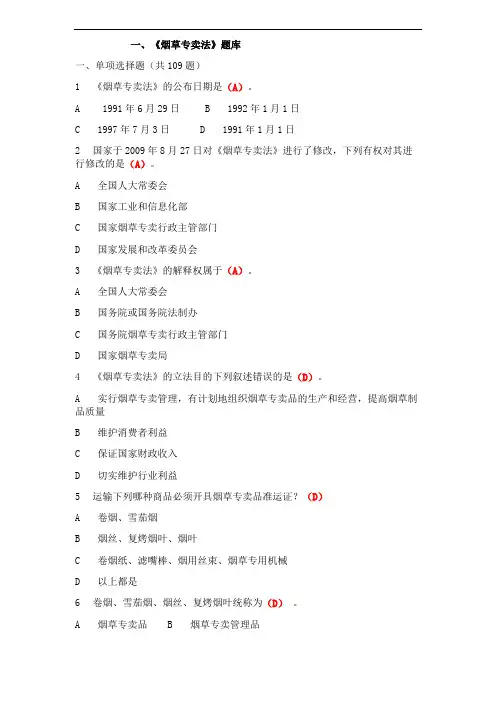 一、《烟草专卖法》题库

一、单项选择题（共 109 题）

1 《烟草专卖法》的公布日期是（A）。

A 1991 年 6 月 29 日 B 1992 年 1 月 1 日

C 1997 年 7 月 3 日 D 1991 年 1 月 1 日

2 国家于 2009 年 8 月 27 日对《烟草专卖法》进行了修改，下列有权对其进行修改的是（A）。

A 全国人大常委会

B 国家工业和信息化部

C 国家烟草专卖行政主管部门

D 国家发展和改革委员会

3 《烟草专卖法》的解释权属于（A）。

A 全国人大常委会

B 国务院或国务院法制办

C 国务院烟草专卖行政主管部门

D 国家烟草专卖局

4 《烟草专卖法》的立法目的下列叙述错误的是（D）。

A 实行烟草专卖管理，有计划地组织烟草专卖品的生产和经营，提高烟草制品质量

B 维护消费者利益

C 保证国家财政收入

D 切实维护行业利益

5 运输下列哪种商品必须开具烟草专卖品准运证？（D）

A 卷烟、雪茄烟

B 烟丝、复烤烟叶、烟叶

C 卷烟纸、滤嘴棒、烟用丝束、烟草专用机械

D 以上都是

6 卷烟、雪茄烟、烟丝、复烤烟叶统称为（D）。

A 烟草专卖品 B 烟草专卖管理品